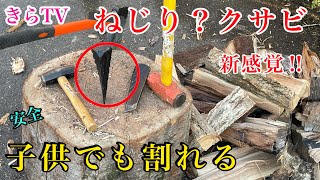 きらTV

ねじり？クサビ

新感覚!!

安全

子供でも割れる